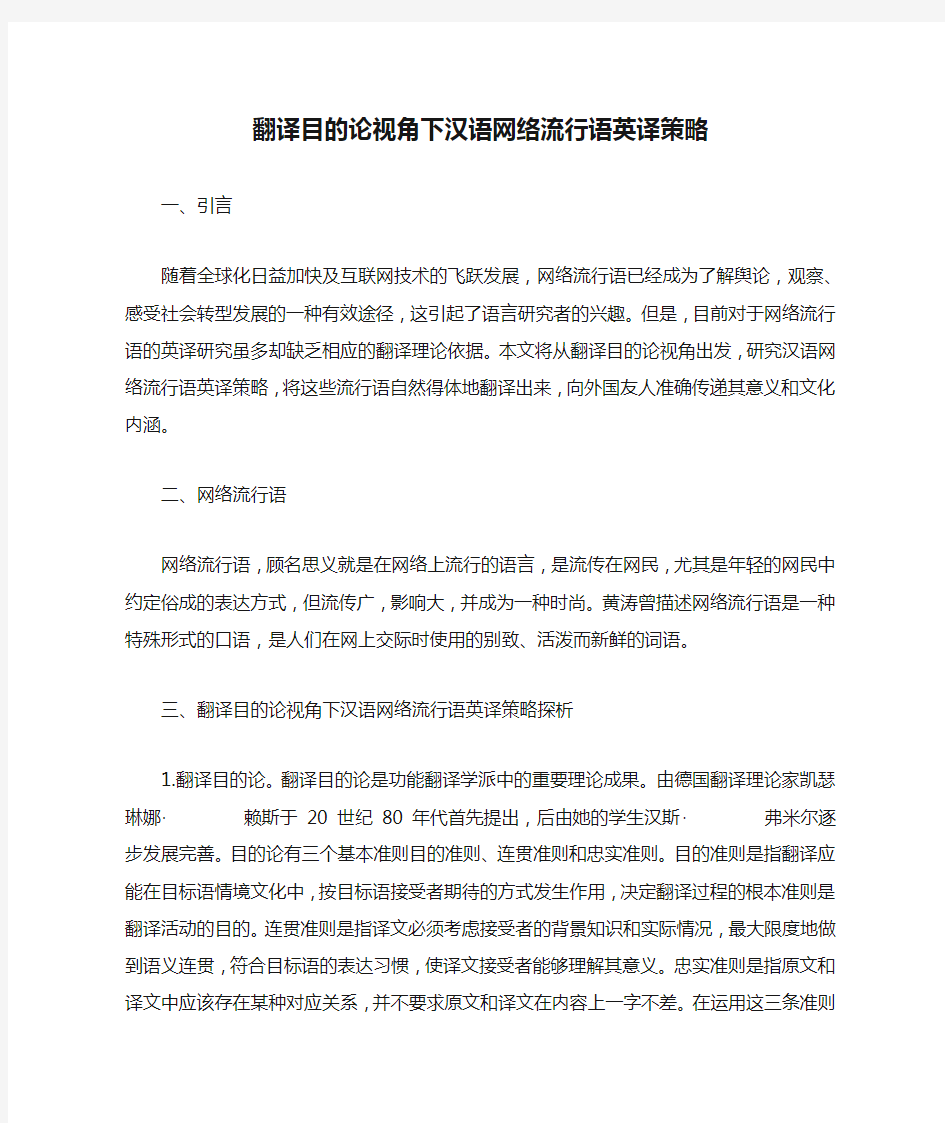 翻译目的论视角下汉语网络流行语英译策略

一、引言

随着全球化日益加快及互联网技术的飞跃发展，网络流行语已经成为了解舆论，观察、感受社会转型发展的一种有效途径，这引起了语言研究者的兴趣。但是，目前对于网络流行语的英译研究虽多却缺乏相应的翻译理论依据。本文将从翻译目的论视角出发，研究汉语网络流行语英译策略，将这些流行语自然得体地翻译出来，向外国友人准确传递其意义和文化内涵。

二、网络流行语

网络流行语，顾名思义就是在网络上流行的语言，是流传在网民，尤其是年轻的网民中约定俗成的表达方式，但流传广，影响大，并成为一种时尚。黄涛曾描述网络流行语是一种特殊形式的口语，是人们在网上交际时使用的别致、活泼而新鲜的词语。

三、翻译目的论视角下汉语网络流行语英译策略探析

1.翻译目的论。翻译目的论是功能翻译学派中的重要理论成果。由德国翻译理论家凯瑟琳娜· 赖斯于 20 世纪 80 年代首先提出，后由她的学生汉斯· 弗米尔逐步发展完善。目的论有三个基本准则目的准则、连贯准则和忠实准则。目的准则是指翻译应能在目标语情境文化中，按目标语接受者期待的方式发生作用，决定翻译过程的根本准则是翻译活动的目的。连贯准则是指译文必须考虑接受者的背景知识和实际情况，最大限度地做到语义连贯，符合目标语的表达习惯，使译文接受者能够理解其意义。忠实准则是指原文和译文中应该存在某种对应关系，并不要求原文和译文在内容上一字不差。在运用这三条准则